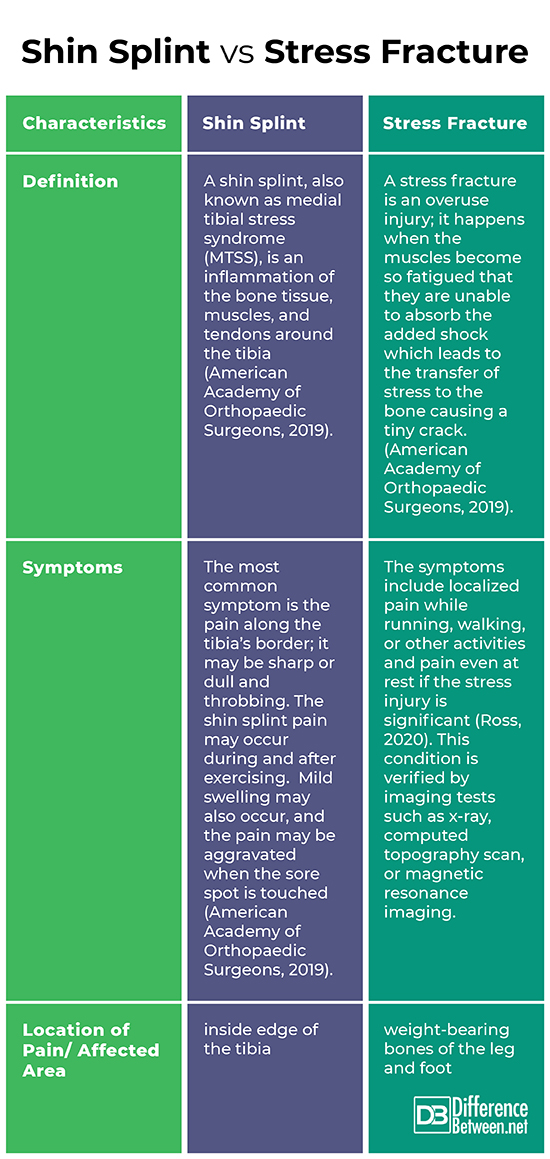 Shin Splint vs Stress Fracture

| Characteristics | Shin Splint | Stress Fracture |
|---|---|---|
| Definition | A shin splint, also known as medial tibial stress syndrome (MTSS), is an inflammation of the bone tissue, muscles, and tendons around the tibia (American Academy of Orthopaedic Surgeons, 2019). | A stress fracture is an overuse injury; it happens when the muscles become so fatigued that they are unable to absorb the added shock which leads to the transfer of stress to the bone causing a tiny crack. (American Academy of Orthopaedic Surgeons, 2019). |
| Symptoms | The most common symptom is the pain along the tibia's border; it may be sharp or dull and throbbing. The shin splint pain may occur during and after exercising. Mild swelling may also occur, and the pain may be aggravated when the sore spot is touched (American Academy of Orthopaedic Surgeons, 2019). | The symptoms include localized pain while running, walking, or other activities and pain even at rest if the stress injury is significant (Ross, 2020). This condition is verified by imaging tests such as x-ray, computed topography scan, or magnetic resonance imaging. |
| Location of Pain/ Affected Area | inside edge of the tibia | weight-bearing bones of the leg and foot |

DB Difference Between.net